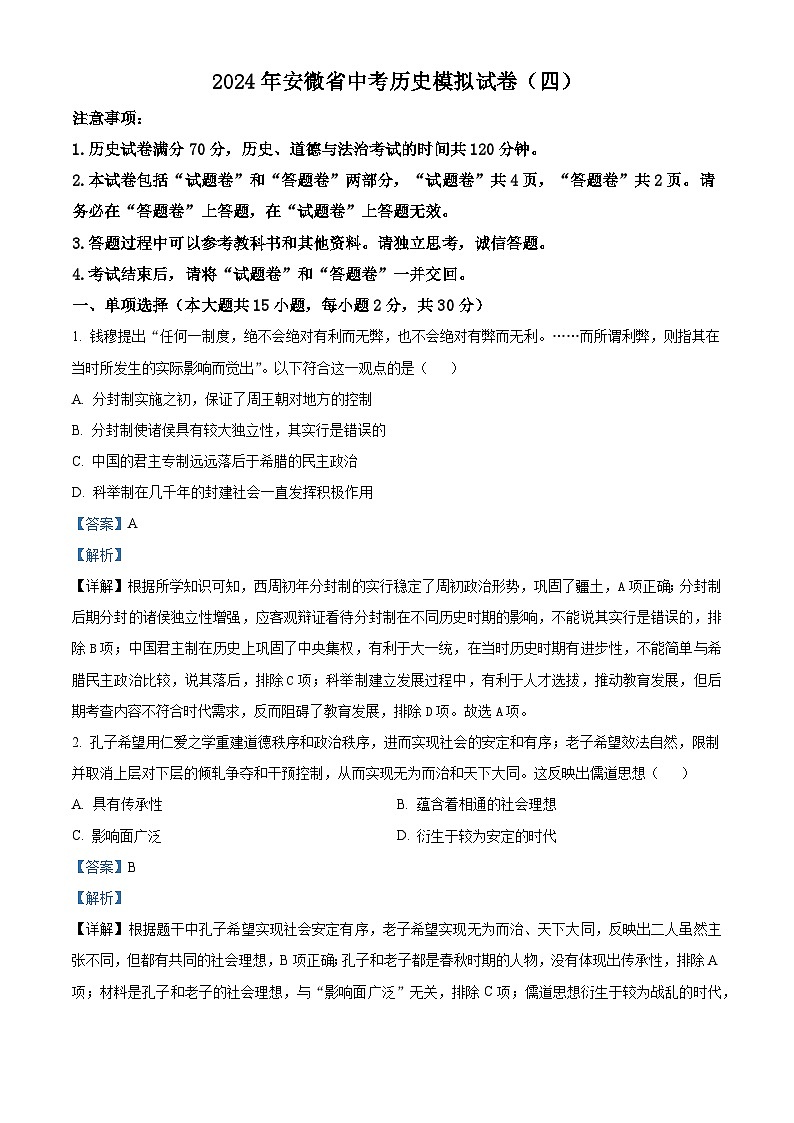 2024年安徽省中考历史模拟试卷（四）

注意事项：

1.历史试卷满分70分，历史、道德与法治考试的时间共120分钟。

2.本试卷包括“试题卷”和“答题卷”两部分，“试题卷”共4页，“答题卷”共2页。请务必在“答题卷”上答题，在“试题卷”上答题无效。

3.答题过程中可以参考教科书和其他资料。请独立思考，诚信答题。

4.考试结束后，请将“试题卷”和“答题卷”一并交回。

一、单项选择（本大题共15小题，每小题2分，共30分）

1. 钱穆提出“任何一制度，绝不会绝对有利而无弊，也不会绝对有弊而无利。……而所谓利弊，则指其在当时所发生的实际影响而觉出”。以下符合这一观点的是（　　）

A. 分封制实施之初，保证了周王朝对地方的控制

B. 分封制使诸侯具有较大独立性，其实行是错误的

C. 中国的君主专制远远落后于希腊的民主政治

D. 科举制在几千年的封建社会一直发挥积极作用

【答案】A

【解析】

【详解】根据所学知识可知，西周初年分封制的实行稳定了周初政治形势，巩固了疆土，A项正确；分封制后期分封的诸侯独立性增强，应客观辩证看待分封制在不同历史时期的影响，不能说其实行是错误的，排除B项；中国君主制在历史上巩固了中央集权，有利于大一统，在当时历史时期有进步性，不能简单与希腊民主政治比较，说其落后，排除C项；科举制建立发展过程中，有利于人才选拔，推动教育发展，但后期考查内容不符合时代需求，反而阻碍了教育发展，排除D项。故选A项。

2. 孔子希望用仁爱之学重建道德秩序和政治秩序，进而实现社会的安定和有序；老子希望效法自然，限制并取消上层对下层的倾轧争夺和干预控制，从而实现无为而治和天下大同。这反映出儒道思想（　　）

A. 具有传承性

B. 蕴含着相通的社会理想

C. 影响面广泛

D. 衍生于较为安定的时代

【答案】B

【解析】

【详解】根据题干中孔子希望实现社会安定有序，老子希望实现无为而治、天下大同，反映出二人虽然主张不同，但都有共同的社会理想，B项正确；孔子和老子都是春秋时期的人物，没有体现出传承性，排除A项；材料是孔子和老子的社会理想，与“影响面广泛”无关，排除C项；儒道思想衍生于较为战乱的时代，